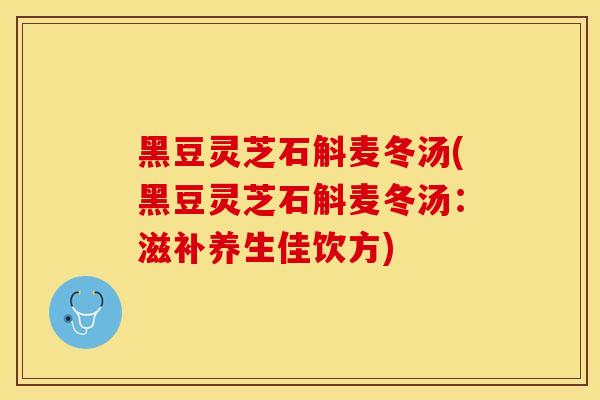 黑豆灵芝石斛麦冬汤(黑豆灵芝石斛麦冬汤：滋补养生佳饮方)